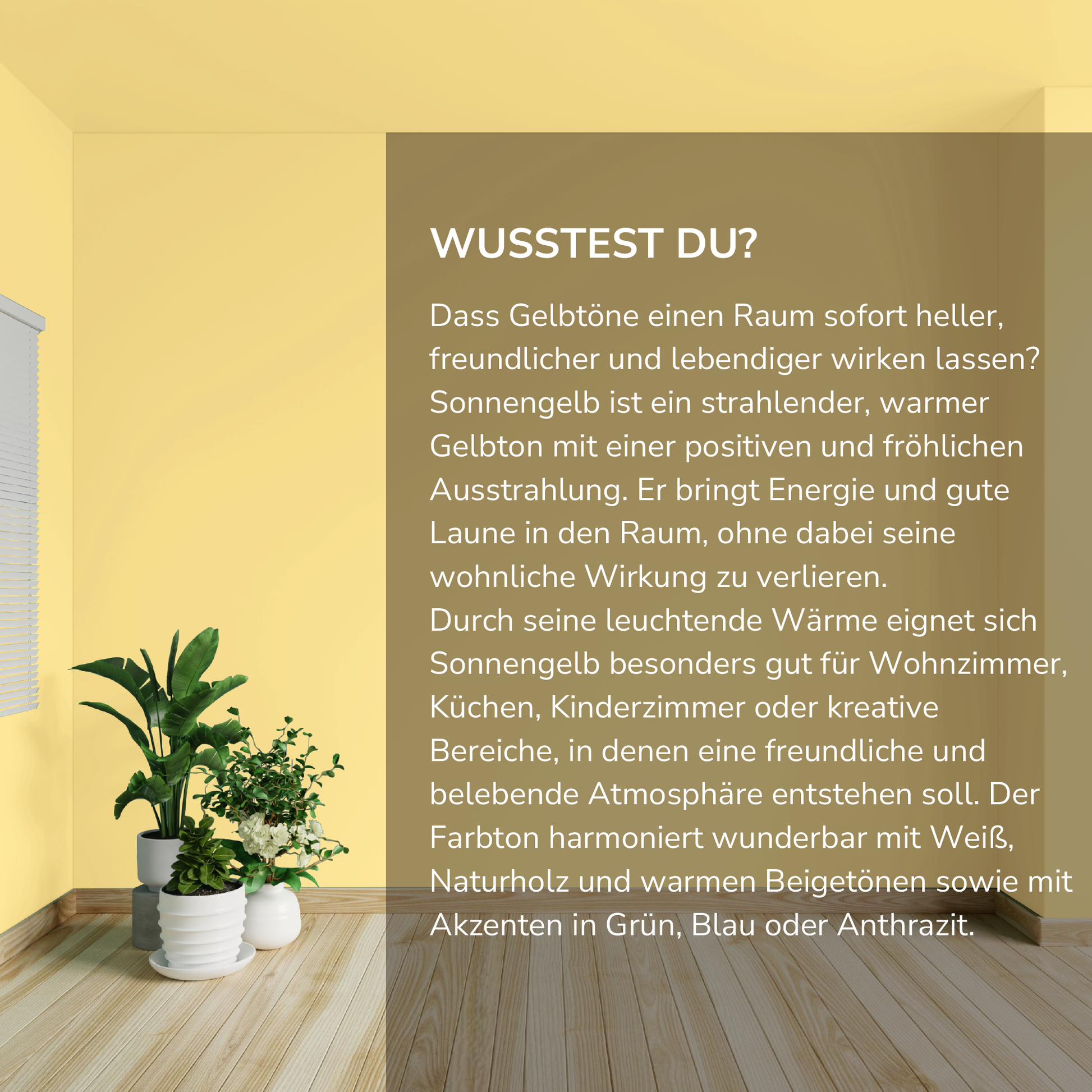 WUSSTEST DU?

Dass Gelbtöne einen Raum sofort heller, freundlicher und lebendiger wirken lassen? Sonnengelb ist ein strahlender, warmer Gelbton mit einer positiven und fröhlichen Ausstrahlung. Er bringt Energie und gute Laune in den Raum, ohne dabei seine wohnliche Wirkung zu verlieren.
Durch seine leuchtende Wärme eignet sich Sonnengelb besonders gut für Wohnzimmer, Küchen, Kinderzimmer oder kreative Bereiche, in denen eine freundliche und belebende Atmosphäre entstehen soll. Der Farbton harmoniert wunderbar mit Weiß, Naturholz und warmen Beigetönen sowie mit Akzenten in Grün, Blau oder Anthrazit.